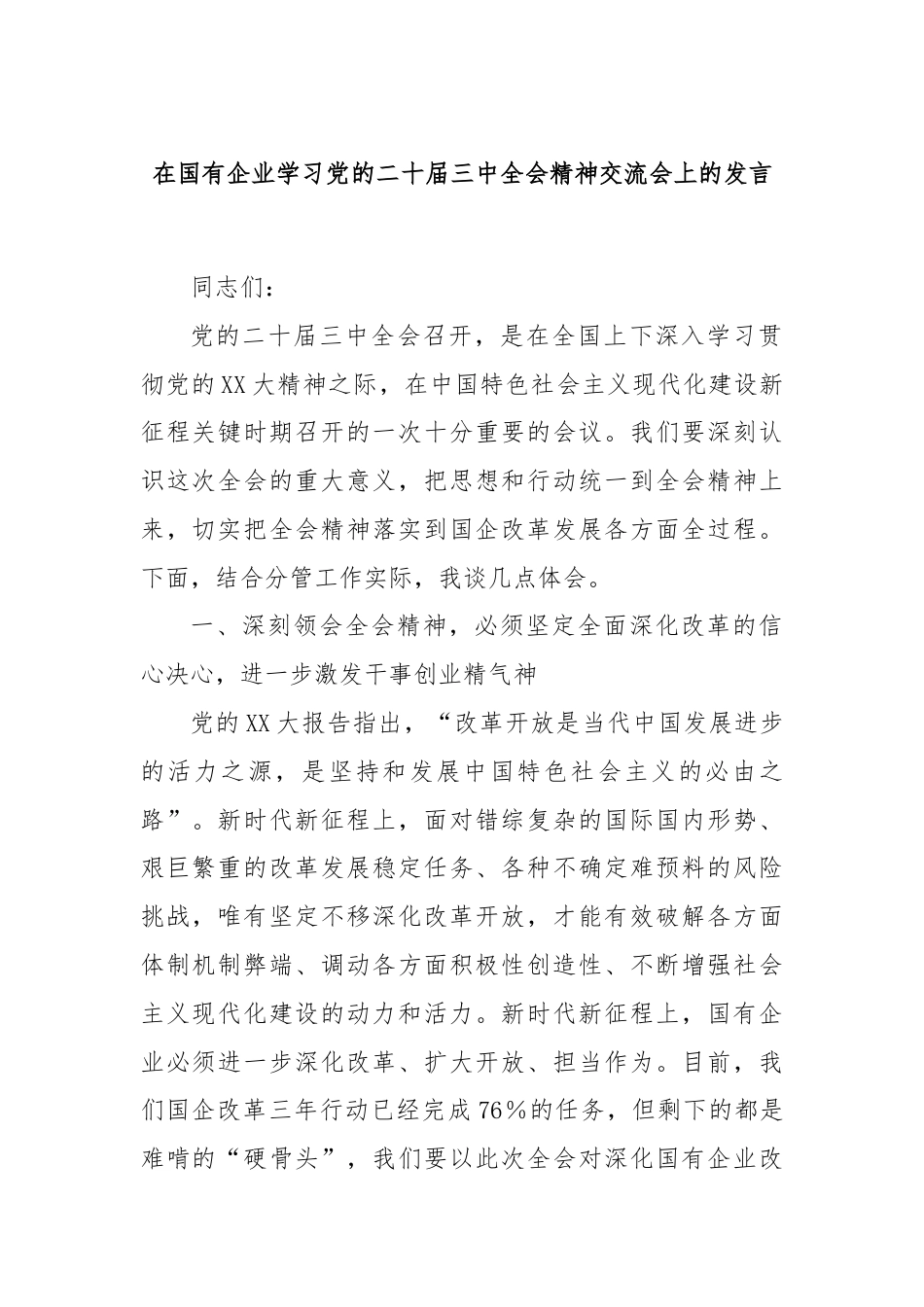 在国有企业学习党的二十届三中全会精神交流会上的发言

同志们：

党的二十届三中全会召开，是在全国上下深入学习贯彻党的XX大精神之际，在中国特色社会主义现代化建设新征程关键时期召开的一次十分重要的会议。我们要深刻认识这次全会的重大意义，把思想和行动统一到全会精神上来，切实把全会精神落实到国企改革发展各方面全过程。下面，结合分管工作实际，我谈几点体会。

一、深刻领会全会精神，必须坚定全面深化改革的信心决心，进一步激发干事创业精气神

党的XX大报告指出，“改革开放是当代中国发展进步的活力之源，是坚持和发展中国特色社会主义的必由之路”。新时代新征程上，面对错综复杂的国际国内形势、艰巨繁重的改革发展稳定任务、各种不确定难预料的风险挑战，唯有坚定不移深化改革开放，才能有效破解各方面体制机制弊端、调动各方面积极性创造性、不断增强社会主义现代化建设的动力和活力。新时代新征程上，国有企业必须进一步深化改革、扩大开放、担当作为。目前，我们国企改革三年行动已经完成76%的任务，但剩下的都是难啃的“硬骨头”，我们要以此次全会对深化国有企业改